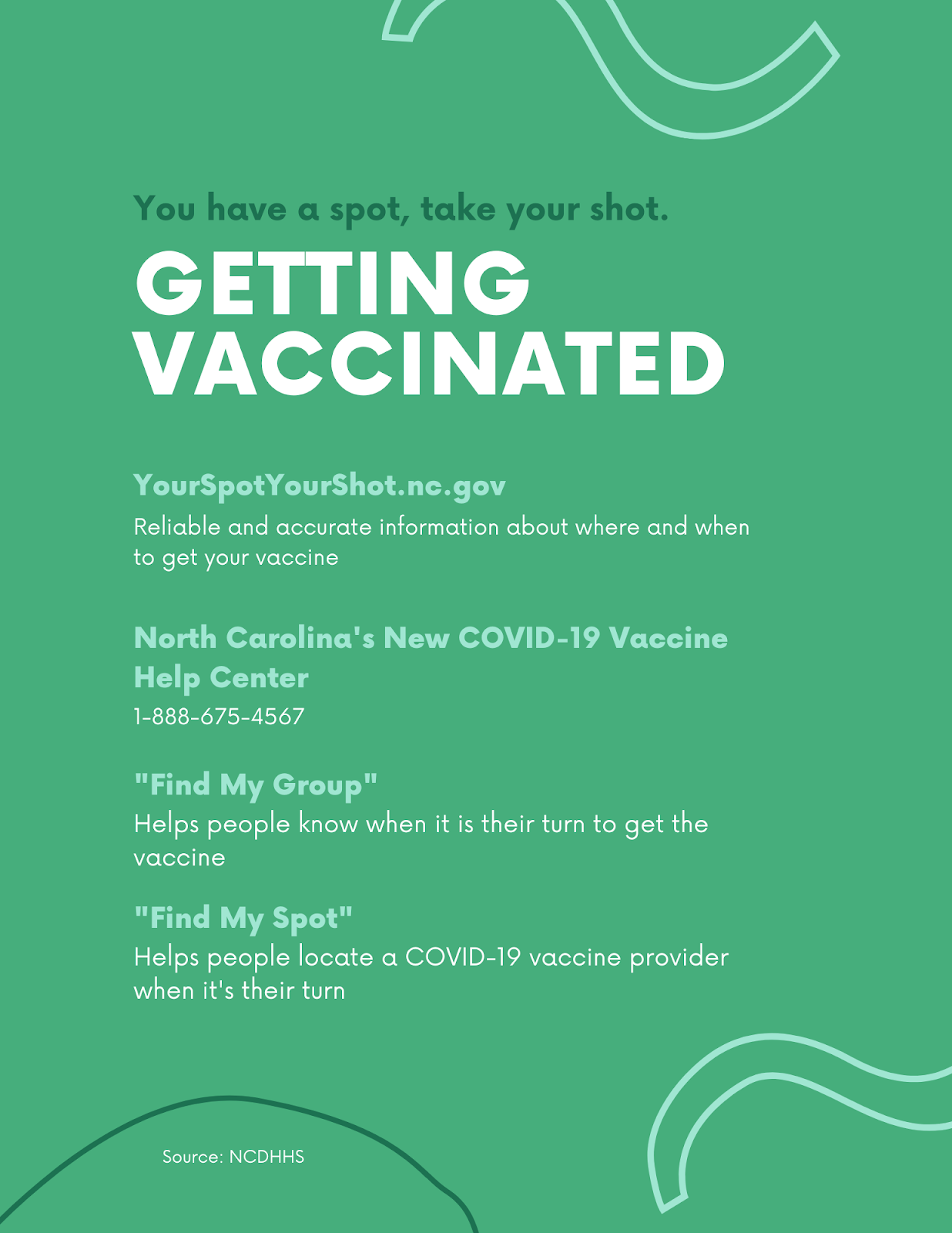 You have a spot, take your shot.

GETTING VACCINATED

YourSpotYourShot.nc.gov

Reliable and accurate information about where and when to get your vaccine

North Carolina's New COVID-19 Vaccine Help Center

1-888-675-4567

"Find My Group"

Helps people know when it is their turn to get the vaccine

"Find My Spot"

Helps people locate a COVID-19 vaccine provider when it's their turn

Source: NCDHHS